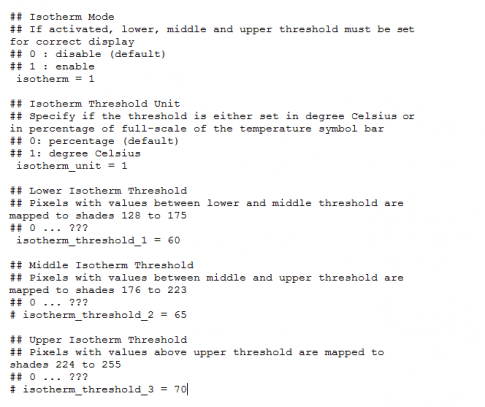 ## Isotherm Mode
## If activated, lower, middle and upper threshold must be set for correct display
## 0 : disable (default)
## 1 : enable
 isotherm = 1

## Isotherm Threshold Unit
## Specify if the threshold is either set in degree Celsius or in percentage of full-scale of the temperature symbol bar
## 0: percentage (default)
## 1: degree Celsius
 isotherm_unit = 1

## Lower Isotherm Threshold
## Pixels with values between lower and middle threshold are mapped to shades 128 to 175
## 0 ... ???
 isotherm_threshold_1 = 60

## Middle Isotherm Threshold
## Pixels with values between middle and upper threshold are mapped to shades 176 to 223
## 0 ... ???
# isotherm_threshold_2 = 65

## Upper Isotherm Threshold
## Pixels with values above upper threshold are mapped to shades 224 to 255
## 0 ... ???
# isotherm_threshold_3 = 70